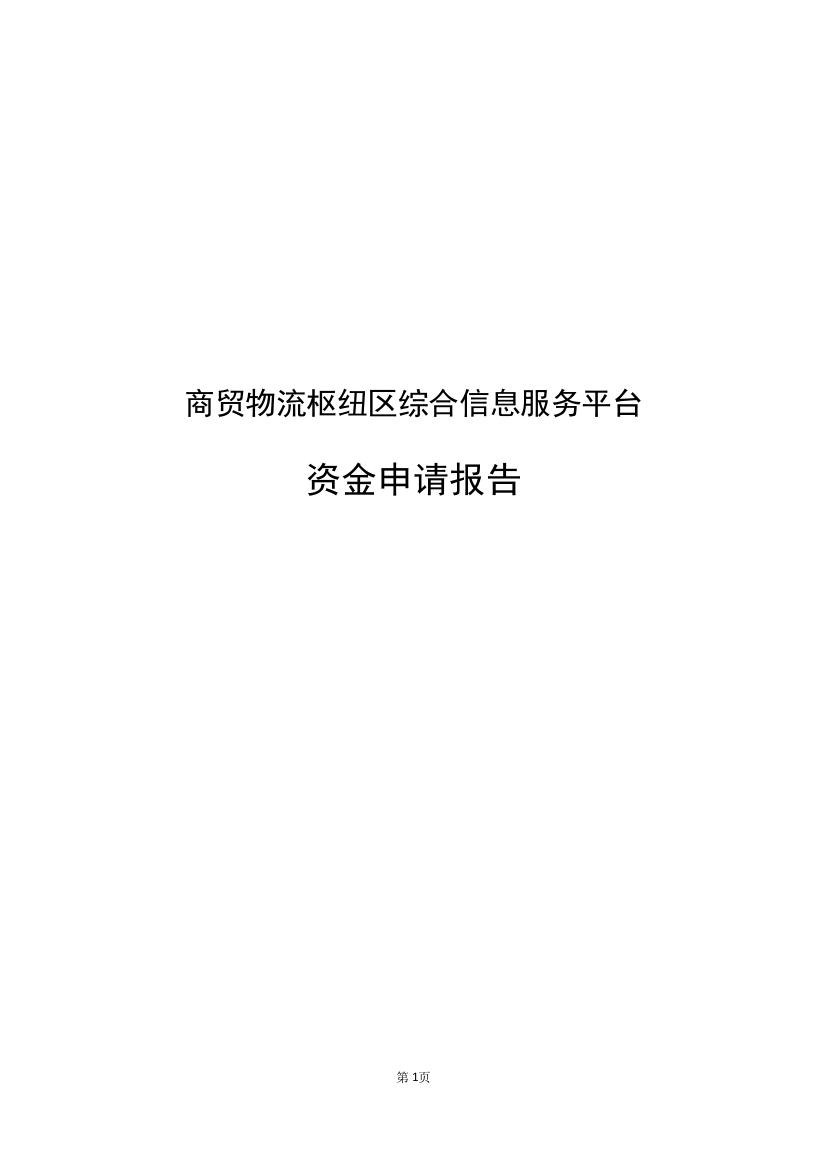 商贸物流枢纽区综合信息服务平台

资金申请报告

第 1页